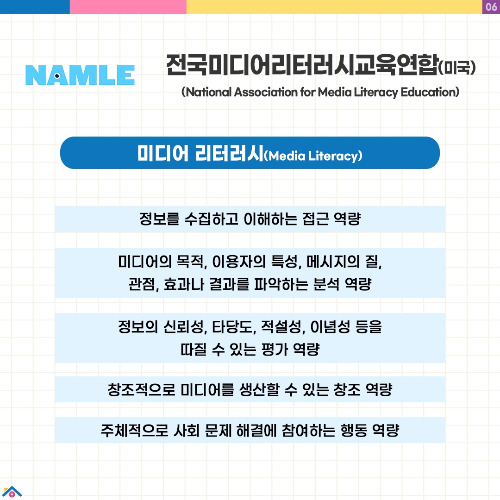 06

NAMLE

전국미디어리터러시교육연합(미국)
(National Association for Media Literacy Education)

미디어 리터러시(Media Literacy)

정보를 수집하고 이해하는 접근 역량

미디어의 목적, 이용자의 특성, 메시지의 질, 관점, 효과나 결과를 파악하는 분석 역량

정보의 신뢰성, 타당도, 적설성, 이념성 등을 따질 수 있는 평가 역량

창조적으로 미디어를 생산할 수 있는 창조 역량

주체적으로 사회 문제 해결에 참여하는 행동 역량